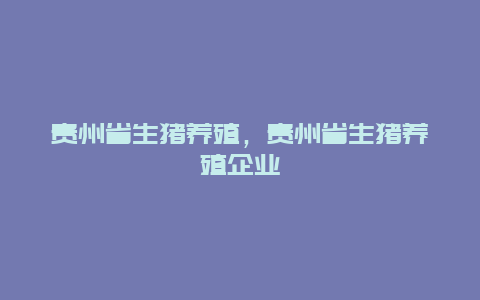 贵州省生猪养殖，贵州省生猪养殖企业